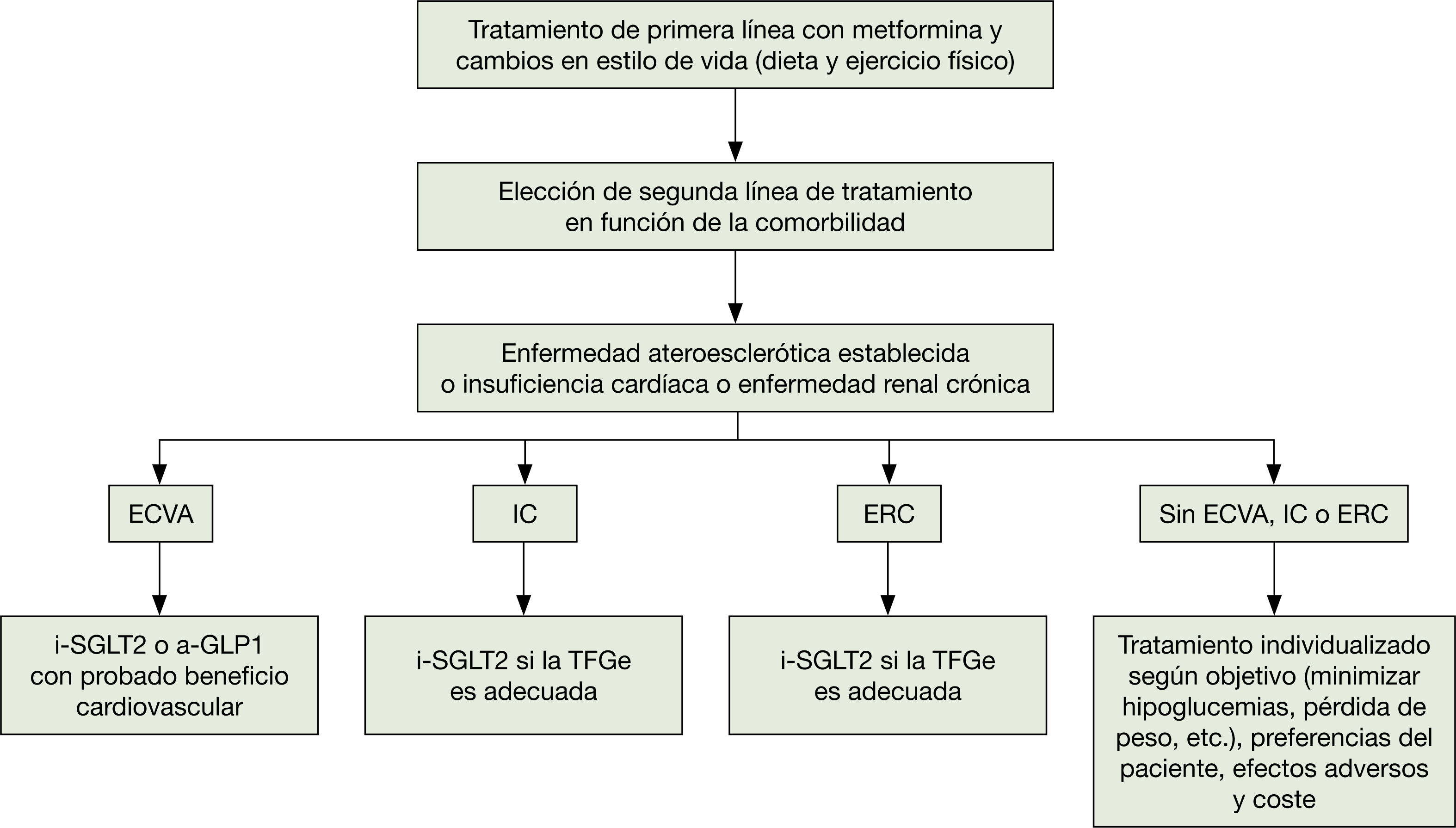 Tratamiento de primera línea con metformina y cambios en estilo de vida (dieta y ejercicio físico)

Elección de segunda línea de tratamiento en función de la comorbilidad

Enfermedad ateroesclerótica establecida o insuficiencia cardíaca o enfermedad renal crónica

ECVA

IC

ERC

Sin ECVA, IC o ERC

i-SGLT2 o a-GLP1 con probado beneficio cardiovascular

i-SGLT2 si la TFGe es adecuada

i-SGLT2 si la TFGe es adecuada

Tratamiento individualizado según objetivo (minimizar hipoglucemias, pérdida de peso, etc.), preferencias del paciente, efectos adversos y coste